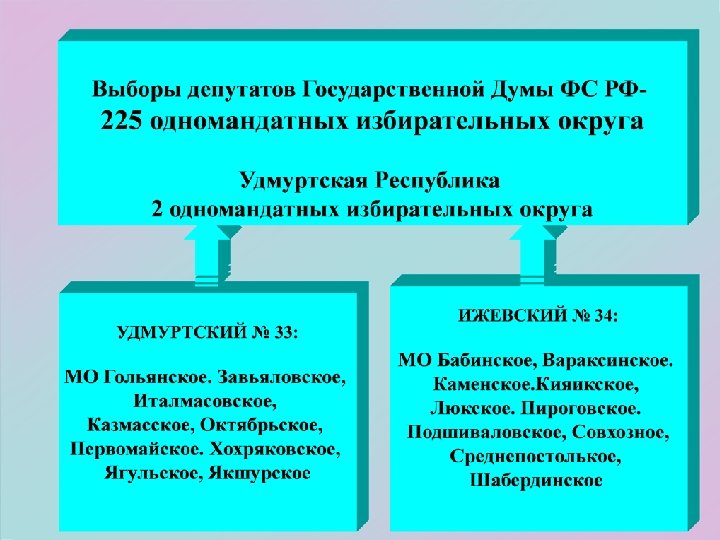 Выборы депутатов Государственной Думы ФС РФ-
225 одномандатных избирательных округа

Удмуртская Республика
2 одномандатных избирательных округа

УДМУРТСКИЙ № 33:

МО Гольянское. Завьяловское, Италмасовское, Казмасское, Октябрьское, Первомайское. Хохряковское, Ягульское, Якшурское

ИЖЕВСКИЙ № 34:

МО Бабинское, Вараксинское. Каменское.Кияикское, Люкское. Пироговское. Подшиваловское, Совхозное, Среднепостолькое, Шабердинское